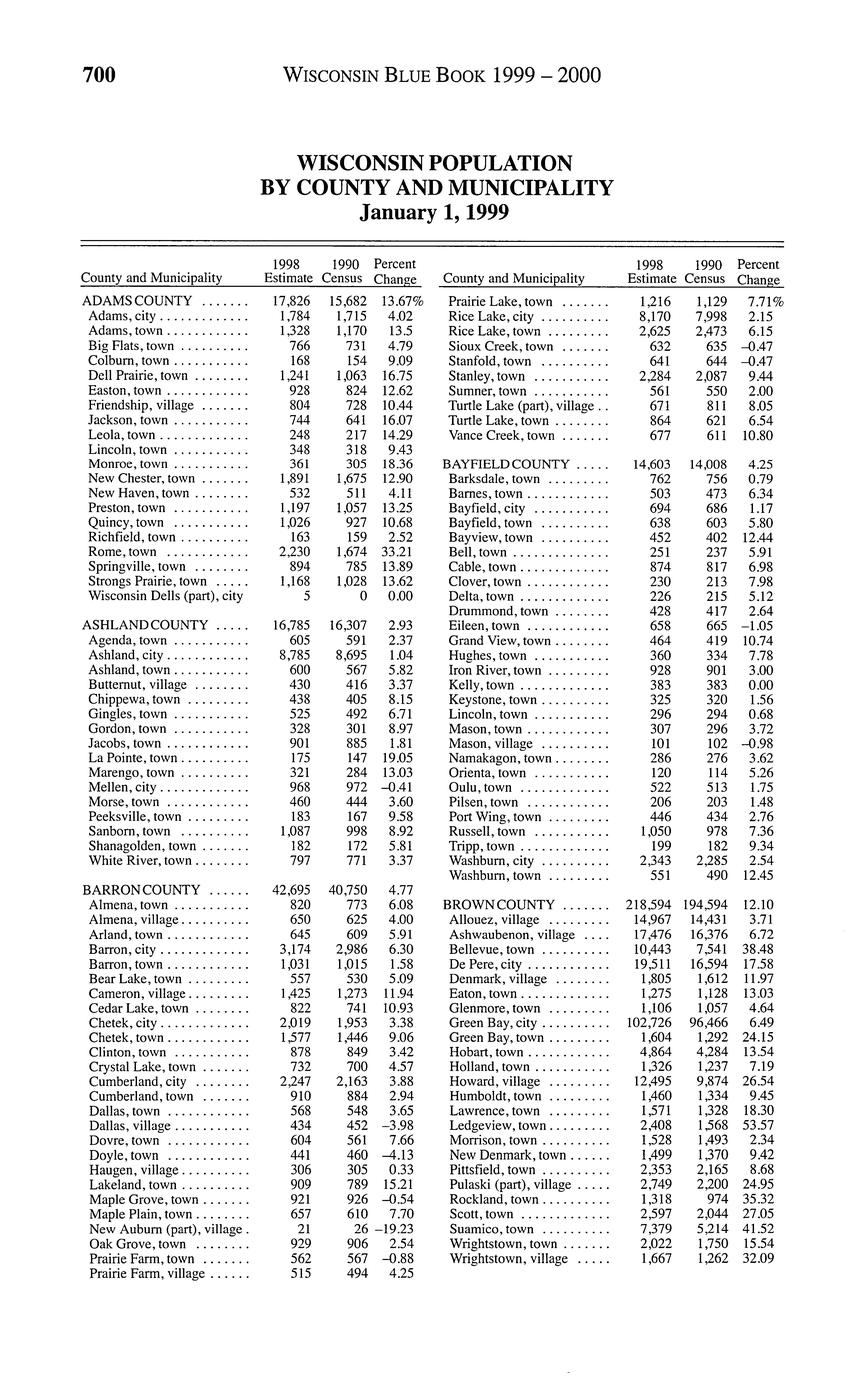 700 WISCONSIN BLUE BOOK 1999 – 2000

WISCONSIN POPULATION
BY COUNTY AND MUNICIPALITY
January 1, 1999

| County and Municipality | 1998 Estimate | 1990 Census | Percent Change |
|---|---|---|---|
| ADAMS COUNTY | 17,826 | 15,682 | 13.67% |
| Adams, city | 1,784 | 1,715 | 4.02 |
| Adams, town | 1,328 | 1,170 | 13.5 |
| Big Flats, town | 766 | 731 | 4.79 |
| Colburn, town | 168 | 154 | 9.09 |
| Dell Prairie, town | 1,241 | 1,063 | 16.75 |
| Easton, town | 928 | 824 | 12.62 |
| Friendship, village | 804 | 728 | 10.44 |
| Jackson, town | 744 | 641 | 16.07 |
| Leola, town | 248 | 217 | 14.29 |
| Lincoln, town | 348 | 318 | 9.43 |
| Monroe, town | 361 | 305 | 18.36 |
| New Chester, town | 1,891 | 1,675 | 12.90 |
| New Haven, town | 532 | 511 | 4.11 |
| Preston, town | 1,197 | 1,057 | 13.25 |
| Quincy, town | 1,026 | 927 | 10.68 |
| Richfield, town | 163 | 159 | 2.52 |
| Rome, town | 2,230 | 1,674 | 33.21 |
| Springville, town | 894 | 785 | 13.89 |
| Strongs Prairie, town | 1,168 | 1,028 | 13.62 |
| Wisconsin Dells (part), city | 5 | 0 | 0.00 |
| ASHLAND COUNTY | 16,785 | 16,307 | 2.93 |
| Agenda, town | 605 | 591 | 2.37 |
| Ashland, city | 8,785 | 8,695 | 1.04 |
| Ashland, town | 600 | 567 | 5.82 |
| Butternut, village | 430 | 416 | 3.37 |
| Chippewa, town | 438 | 405 | 8.15 |
| Gingles, town | 525 | 492 | 6.71 |
| Gordon, town | 328 | 301 | 8.97 |
| Jacobs, town | 901 | 885 | 1.81 |
| La Pointe, town | 175 | 147 | 19.05 |
| Marengo, town | 321 | 284 | 13.03 |
| Mellen, city | 968 | 972 | –0.41 |
| Morse, town | 460 | 444 | 3.60 |
| Peeksville, town | 183 | 167 | 9.58 |
| Sanborn, town | 1,087 | 998 | 8.92 |
| Shanagolden, town | 182 | 172 | 5.81 |
| White River, town | 797 | 771 | 3.37 |
| BARRON COUNTY | 42,695 | 40,750 | 4.77 |
| Almena, town | 820 | 773 | 6.08 |
| Almena, village | 650 | 625 | 4.00 |
| Arland, town | 645 | 609 | 5.91 |
| Barron, city | 3,174 | 2,986 | 6.30 |
| Barron, town | 1,031 | 1,015 | 1.58 |
| Bear Lake, town | 557 | 530 | 5.09 |
| Cameron, village | 1,425 | 1,273 | 11.94 |
| Cedar Lake, town | 822 | 741 | 10.93 |
| Chetek, city | 2,019 | 1,953 | 3.38 |
| Chetek, town | 1,577 | 1,446 | 9.06 |
| Clinton, town | 878 | 849 | 3.42 |
| Crystal Lake, town | 732 | 700 | 4.57 |
| Cumberland, city | 2,247 | 2,163 | 3.88 |
| Cumberland, town | 910 | 884 | 2.94 |
| Dallas, town | 568 | 548 | 3.65 |
| Dallas, village | 434 | 452 | –3.98 |
| Dovre, town | 604 | 561 | 7.66 |
| Doyle, town | 441 | 460 | –4.13 |
| Haugen, village | 306 | 305 | 0.33 |
| Lakeland, town | 909 | 789 | 15.21 |
| Maple Grove, town | 921 | 926 | –0.54 |
| Maple Plain, town | 657 | 610 | 7.70 |
| New Auburn (part), village | 21 | 26 | –19.23 |
| Oak Grove, town | 929 | 906 | 2.54 |
| Prairie Farm, town | 562 | 567 | –0.88 |
| Prairie Farm, village | 515 | 494 | 4.25 |

| County and Municipality | 1998 Estimate | 1990 Census | Percent Change |
|---|---|---|---|
| Prairie Lake, town | 1,216 | 1,129 | 7.71% |
| Rice Lake, city | 8,170 | 7,998 | 2.15 |
| Rice Lake, town | 2,625 | 2,473 | 6.15 |
| Sioux Creek, town | 632 | 635 | –0.47 |
| Stanfold, town | 641 | 644 | –0.47 |
| Stanley, town | 2,284 | 2,087 | 9.44 |
| Sumner, town | 561 | 550 | 2.00 |
| Turtle Lake (part), village | 671 | 811 | 8.05 |
| Turtle Lake, town | 864 | 621 | 6.54 |
| Vance Creek, town | 677 | 611 | 10.80 |
| BAYFIELD COUNTY | 14,603 | 14,008 | 4.25 |
| Barksdale, town | 762 | 756 | 0.79 |
| Barnes, town | 503 | 473 | 6.34 |
| Bayfield, city | 694 | 686 | 1.17 |
| Bayfield, town | 638 | 603 | 5.80 |
| Bayview, town | 452 | 402 | 12.44 |
| Bell, town | 251 | 237 | 5.91 |
| Cable, town | 874 | 817 | 6.98 |
| Clover, town | 230 | 213 | 7.98 |
| Delta, town | 226 | 215 | 5.12 |
| Drummond, town | 428 | 417 | 2.64 |
| Eileen, town | 658 | 665 | –1.05 |
| Grand View, town | 464 | 419 | 10.74 |
| Hughes, town | 360 | 334 | 7.78 |
| Iron River, town | 928 | 901 | 3.00 |
| Kelly, town | 383 | 383 | 0.00 |
| Keystone, town | 325 | 320 | 1.56 |
| Lincoln, town | 296 | 294 | 0.68 |
| Mason, town | 307 | 296 | 3.72 |
| Mason, village | 101 | 102 | –0.98 |
| Namakagon, town | 286 | 276 | 3.62 |
| Orienta, town | 120 | 114 | 5.26 |
| Oulu, town | 522 | 513 | 1.75 |
| Pilsen, town | 206 | 203 | 1.48 |
| Port Wing, town | 446 | 434 | 2.76 |
| Russell, town | 1,050 | 978 | 7.36 |
| Tripp, town | 199 | 182 | 9.34 |
| Washburn, city | 2,343 | 2,285 | 2.54 |
| Washburn, town | 551 | 490 | 12.45 |
| BROWN COUNTY | 218,594 | 194,594 | 12.10 |
| Allouez, village | 14,967 | 14,431 | 3.71 |
| Ashwaubenon, village | 17,476 | 16,376 | 6.72 |
| Bellevue, town | 10,443 | 7,541 | 38.48 |
| De Pere, city | 19,511 | 16,594 | 17.58 |
| Denmark, village | 1,805 | 1,612 | 11.97 |
| Eaton, town | 1,275 | 1,128 | 13.03 |
| Glenmore, town | 1,106 | 1,057 | 4.64 |
| Green Bay, city | 102,726 | 96,466 | 6.49 |
| Green Bay, town | 1,604 | 1,292 | 24.15 |
| Hobart, town | 4,864 | 4,284 | 13.54 |
| Holland, town | 1,326 | 1,237 | 7.19 |
| Howard, village | 12,495 | 9,874 | 26.54 |
| Humboldt, town | 1,460 | 1,334 | 9.45 |
| Lawrence, town | 1,571 | 1,328 | 18.30 |
| Ledgeview, town | 2,408 | 1,568 | 53.57 |
| Morrison, town | 1,528 | 1,493 | 2.34 |
| New Denmark, town | 1,499 | 1,370 | 9.42 |
| Pittsfield, town | 2,353 | 2,165 | 8.68 |
| Pulaski (part), village | 2,749 | 2,200 | 24.95 |
| Rockland, town | 1,318 | 974 | 35.32 |
| Scott, town | 2,597 | 2,044 | 27.05 |
| Suamico, town | 7,379 | 5,214 | 41.52 |
| Wrightstown, town | 2,022 | 1,750 | 15.54 |
| Wrightstown, village | 1,667 | 1,262 | 32.09 |